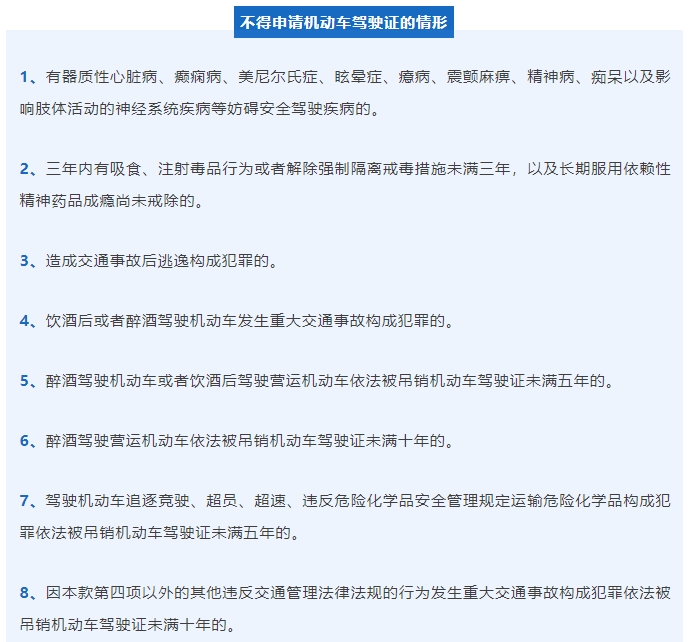 不得申请机动车驾驶证的情形

1、有器质性心脏病、癫痫病、美尼尔氏症、眩晕症、癔病、震颤麻痹、精神病、痴呆以及影响肢体活动的神经系统疾病等妨碍安全驾驶疾病的。

2、三年内有吸食、注射毒品行为或者解除强制隔离戒毒措施未满三年，以及长期服用依赖性精神药品成瘾尚未戒除的。

3、造成交通事故后逃逸构成犯罪的。

4、饮酒后或者醉酒驾驶机动车发生重大交通事故构成犯罪的。

5、醉酒驾驶机动车或者饮酒后驾驶营运机动车依法被吊销机动车驾驶证未满五年的。

6、醉酒驾驶营运机动车依法被吊销机动车驾驶证未满十年的。

7、驾驶机动车追逐竞驶、超员、超速、违反危险化学品安全管理规定运输危险化学品构成犯罪依法被吊销机动车驾驶证未满五年的。

8、因本款第四项以外的其他违反交通管理法律法规的行为发生重大交通事故构成犯罪依法被吊销机动车驾驶证未满十年的。